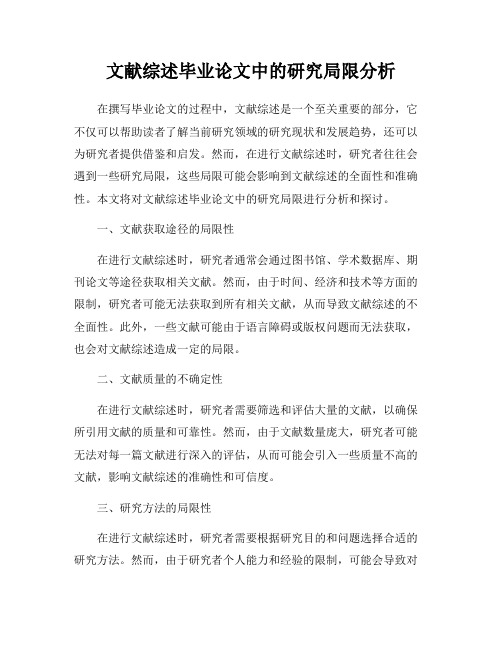 文献综述毕业论文中的研究局限分析

在撰写毕业论文的过程中，文献综述是一个至关重要的部分，它不仅可以帮助读者了解当前研究领域的研究现状和发展趋势，还可以为研究者提供借鉴和启发。然而，在进行文献综述时，研究者往往会遇到一些研究局限，这些局限可能会影响到文献综述的全面性和准确性。本文将对文献综述毕业论文中的研究局限进行分析和探讨。

一、文献获取途径的局限性

在进行文献综述时，研究者通常会通过图书馆、学术数据库、期刊论文等途径获取相关文献。然而，由于时间、经济和技术等方面的限制，研究者可能无法获取到所有相关文献，从而导致文献综述的不全面性。此外，一些文献可能由于语言障碍或版权问题而无法获取，也会对文献综述造成一定的局限。

二、文献质量的不确定性

在进行文献综述时，研究者需要筛选和评估大量的文献，以确保所引用文献的质量和可靠性。然而，由于文献数量庞大，研究者可能无法对每一篇文献进行深入的评估，从而可能会引入一些质量不高的文献，影响文献综述的准确性和可信度。

三、研究方法的局限性

在进行文献综述时，研究者需要根据研究目的和问题选择合适的研究方法。然而，由于研究者个人能力和经验的限制，可能会导致对